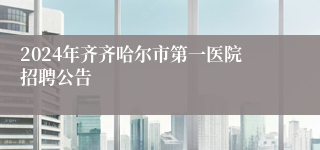 2024年齐齐哈尔市第一医院招聘公告